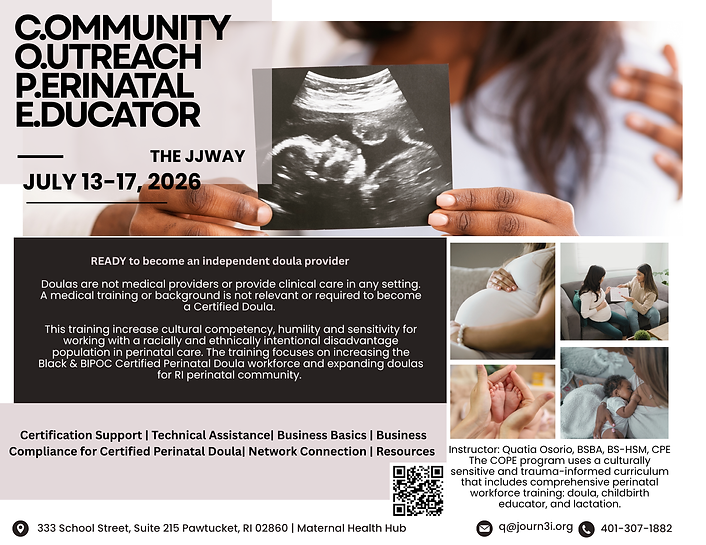 C.OMMUNITY
O.UTREACH
P.ERINATAL
E.DUCATOR

THE JJWAY

JULY 13-17, 2026

READY to become an independent doula provider

Doulas are not medical providers or provide clinical care in any setting. A medical training or background is not relevant or required to become a Certified Doula.

This training increase cultural competency, humility and sensitivity for working with a racially and ethnically intentional disadvantage population in perinatal care. The training focuses on increasing the Black & BIPOC Certified Perinatal Doula workforce and expanding doulas for RI perinatal community.

Certification Support | Technical Assistance| Business Basics | Business Compliance for Certified Perinatal Doula| Network Connection | Resources

Instructor: Quatia Osorio, BSBA, BS-HSM, CPE
The COPE program uses a culturally sensitive and trauma-informed curriculum that includes comprehensive perinatal workforce training: doula, childbirth educator, and lactation.

333 School Street, Suite 215 Pawtucket, RI 02860 | Maternal Health Hub

q@journ3i.org

401-307-1882